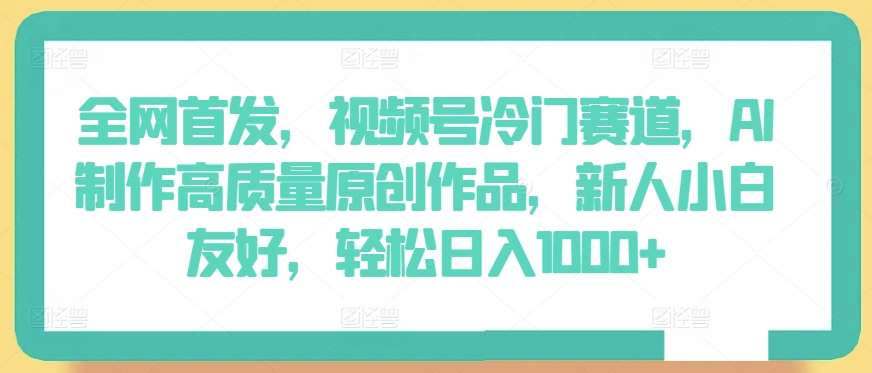 全网首发，视频号冷门赛道，AI制作高质量原创作品，新人小白友好，轻松日入1000+